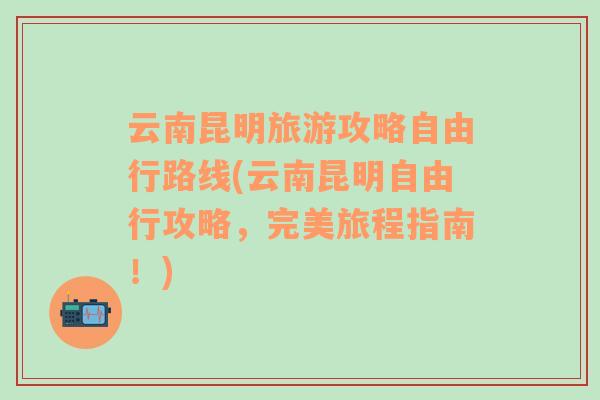 云南昆明旅游攻略自由行路线(云南昆明自由行攻略，完美旅程指南！)